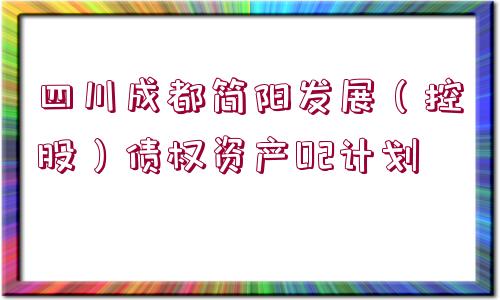 四川成都简阳发展（控股）债权资产02计划